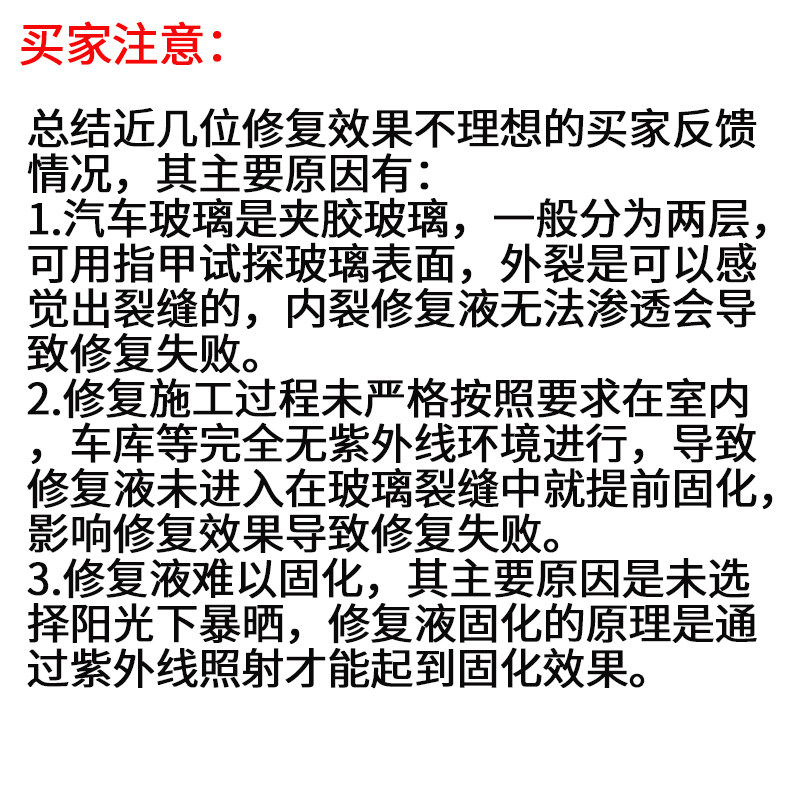 买家注意：

总结近几位修复效果不理想的买家反馈情况，其主要原因有：
1.汽车玻璃是夹胶玻璃，一般分为两层，可用指甲试探玻璃表面，外裂是可以感觉出裂缝的，内裂修复液无法渗透会导致修复失败。
2.修复施工过程未严格按照要求在室内，车库等完全无紫外线环境进行，导致修复液未进入在玻璃裂缝中就提前固化，影响修复效果导致修复失败。
3.修复液难以固化，其主要原因是未选择阳光下暴晒，修复液固化的原理是通过紫外线照射才能起到固化效果。